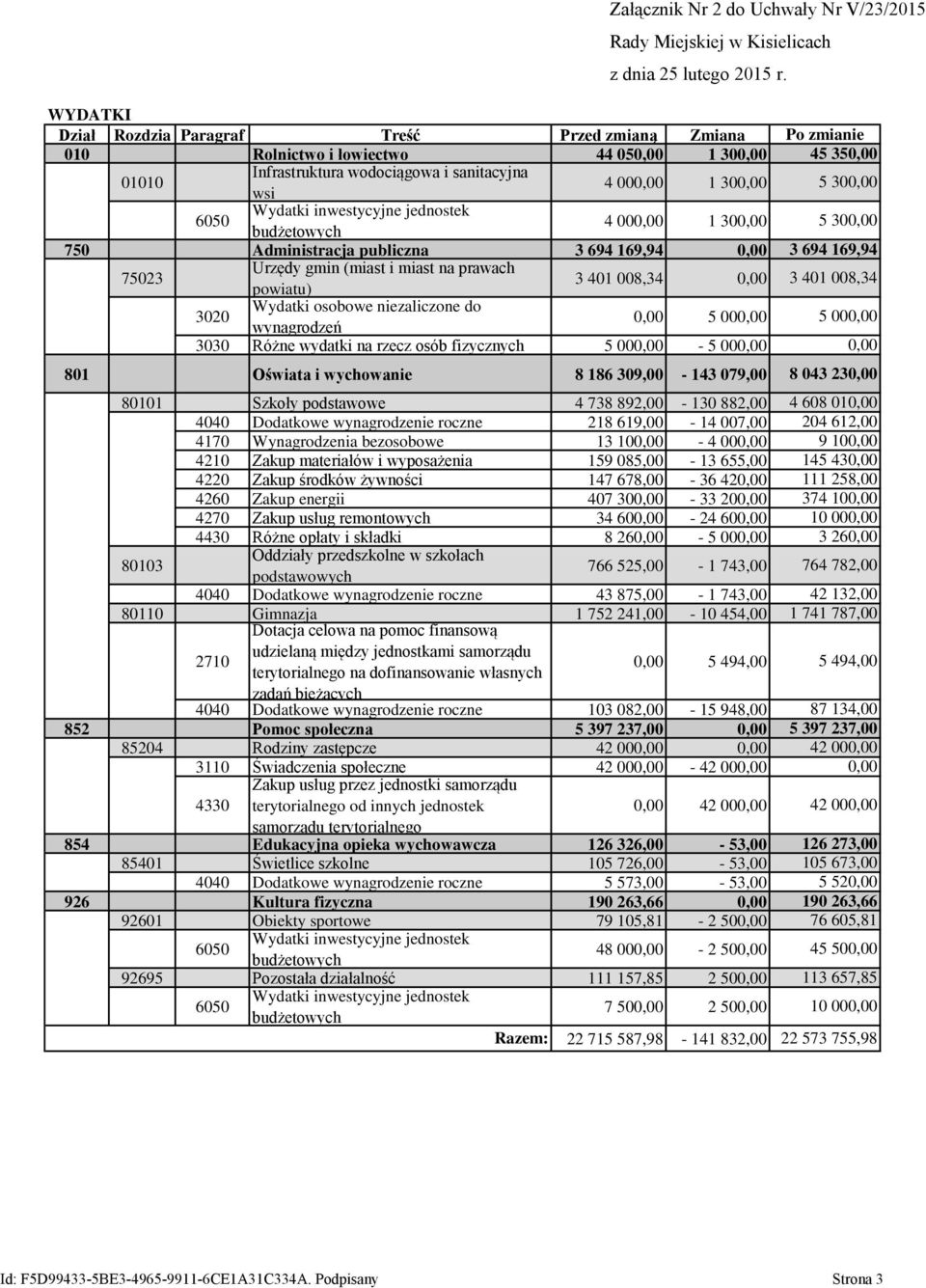 Załącznik Nr 2 do Uchwały Nr V/23/2015
Rady Miejskiej w Kisielicach
z dnia 25 lutego 2015 r.

WYDATKI

| Dział | Rozdzia | Paragraf | Treść | Przed zmianą | Zmiana | Po zmianie |
|---|---|---|---|---|---|---|
| 010 | | | Rolnictwo i łowiectwo | 44 050,00 | 1 300,00 | 45 350,00 |
| | 01010 | | Infrastruktura wodociągowa i sanitacyjna wsi | 4 000,00 | 1 300,00 | 5 300,00 |
| | | 6050 | Wydatki inwestycyjne jednostek budżetowych | 4 000,00 | 1 300,00 | 5 300,00 |
| 750 | | | Administracja publiczna | 3 694 169,94 | 0,00 | 3 694 169,94 |
| | 75023 | | Urzędy gmin (miast i miast na prawach powiatu) | 3 401 008,34 | 0,00 | 3 401 008,34 |
| | | 3020 | Wydatki osobowe niezaliczone do wynagrodzeń | 0,00 | 5 000,00 | 5 000,00 |
| | | 3030 | Różne wydatki na rzecz osób fizycznych | 5 000,00 | - 5 000,00 | 0,00 |
| 801 | | | Oświata i wychowanie | 8 186 309,00 | - 143 079,00 | 8 043 230,00 |
| | 80101 | | Szkoły podstawowe | 4 738 892,00 | - 130 882,00 | 4 608 010,00 |
| | | 4040 | Dodatkowe wynagrodzenie roczne | 218 619,00 | - 14 007,00 | 204 612,00 |
| | | 4170 | Wynagrodzenia bezosobowe | 13 100,00 | - 4 000,00 | 9 100,00 |
| | | 4210 | Zakup materiałów i wyposażenia | 159 085,00 | - 13 655,00 | 145 430,00 |
| | | 4220 | Zakup środków żywności | 147 678,00 | - 36 420,00 | 111 258,00 |
| | | 4260 | Zakup energii | 407 300,00 | - 33 200,00 | 374 100,00 |
| | | 4270 | Zakup usług remontowych | 34 600,00 | - 24 600,00 | 10 000,00 |
| | | 4430 | Różne opłaty i składki | 8 260,00 | - 5 000,00 | 3 260,00 |
| | 80103 | | Oddziały przedszkolne w szkołach podstawowych | 766 525,00 | - 1 743,00 | 764 782,00 |
| | | 4040 | Dodatkowe wynagrodzenie roczne | 43 875,00 | - 1 743,00 | 42 132,00 |
| | 80110 | | Gimnazja | 1 752 241,00 | - 10 454,00 | 1 741 787,00 |
| | | 2710 | Dotacja celowa na pomoc finansową udzielaną między jednostkami samorządu terytorialnego na dofinansowanie własnych zadań bieżących | 0,00 | 5 494,00 | 5 494,00 |
| | | 4040 | Dodatkowe wynagrodzenie roczne | 103 082,00 | - 15 948,00 | 87 134,00 |
| 852 | | | Pomoc społeczna | 5 397 237,00 | 0,00 | 5 397 237,00 |
| | 85204 | | Rodziny zastępcze | 42 000,00 | 0,00 | 42 000,00 |
| | | 3110 | Świadczenia społeczne | 42 000,00 | - 42 000,00 | 0,00 |
| | | 4330 | Zakup usług przez jednostki samorządu terytorialnego od innych jednostek samorządu terytorialnego | 0,00 | 42 000,00 | 42 000,00 |
| 854 | | | Edukacyjna opieka wychowawcza | 126 326,00 | - 53,00 | 126 273,00 |
| | 85401 | | Świetlice szkolne | 105 726,00 | - 53,00 | 105 673,00 |
| | | 4040 | Dodatkowe wynagrodzenie roczne | 5 573,00 | - 53,00 | 5 520,00 |
| 926 | | | Kultura fizyczna | 190 263,66 | 0,00 | 190 263,66 |
| | 92601 | | Obiekty sportowe | 79 105,81 | - 2 500,00 | 76 605,81 |
| | | 6050 | Wydatki inwestycyjne jednostek budżetowych | 48 000,00 | - 2 500,00 | 45 500,00 |
| | 92695 | | Pozostała działalność | 111 157,85 | 2 500,00 | 113 657,85 |
| | | 6050 | Wydatki inwestycyjne jednostek budżetowych | 7 500,00 | 2 500,00 | 10 000,00 |
| | | | Razem: | 22 715 587,98 | - 141 832,00 | 22 573 755,98 |

Id: F5D99433-5BE3-4965-9911-6CE1A31C334A. Podpisany Strona 3